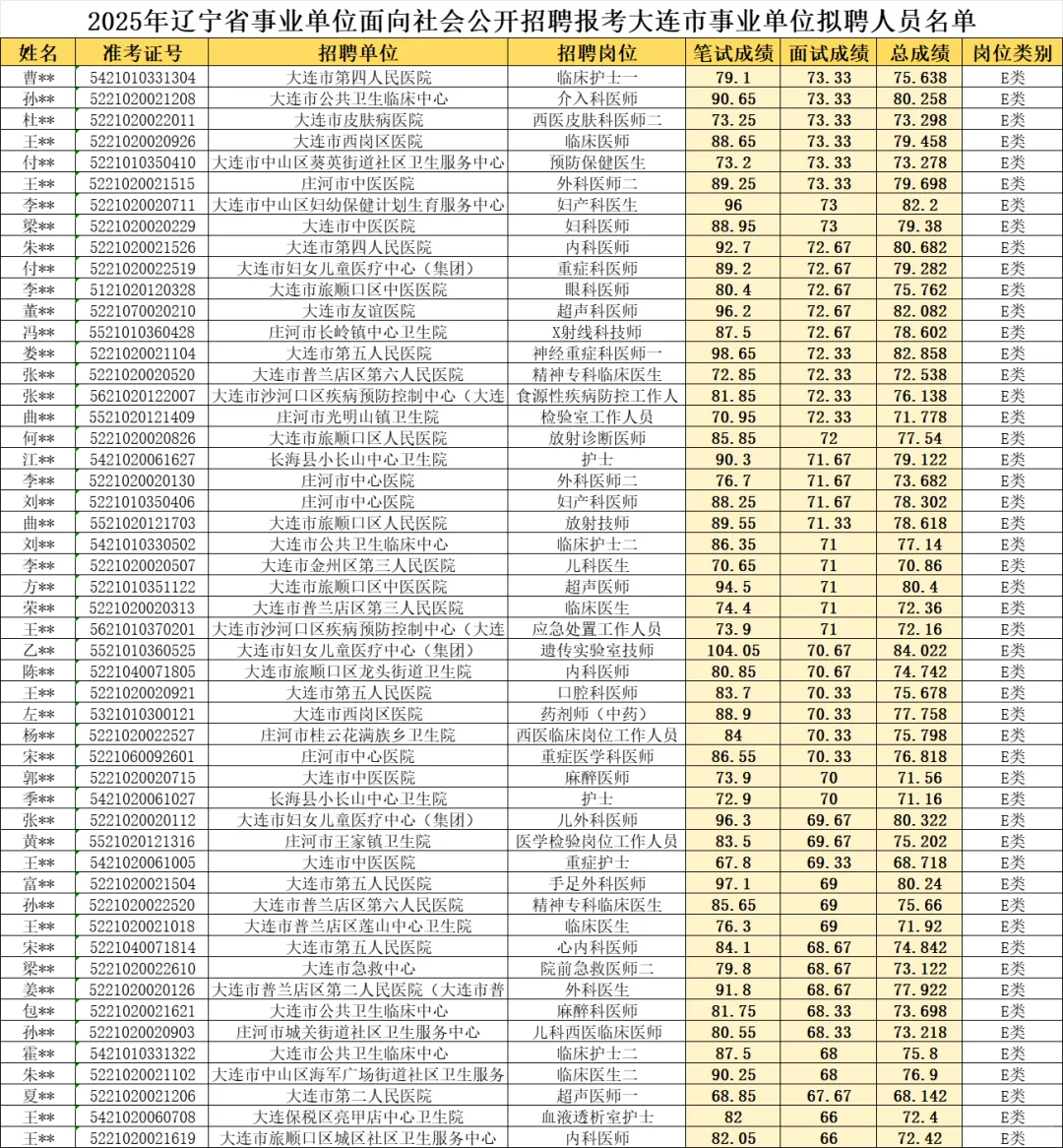 2025年辽宁省事业单位面向社会公开招聘报考大连市事业单位拟聘人员名单

| 姓名 | 准考证号 | 招聘单位 | 招聘岗位 | 笔试成绩 | 面试成绩 | 总成绩 | 岗位类别 |
|---|---|---|---|---|---|---|---|
| 曹** | 5421010331304 | 大连市第四人民医院 | 临床护士一 | 79.1 | 73.33 | 75.638 | E类 |
| 孙** | 5221020021208 | 大连市公共卫生临床中心 | 介入科医师 | 90.65 | 73.33 | 80.258 | E类 |
| 杜** | 5221020022011 | 大连市皮肤病医院 | 西医皮肤科医师二 | 73.25 | 73.33 | 73.298 | E类 |
| 王** | 5221020020926 | 大连市西岗区医院 | 临床医师 | 88.65 | 73.33 | 79.458 | E类 |
| 付** | 5221010350410 | 大连市中山区葵英街道社区卫生服务中心 | 预防保健医生 | 73.2 | 73.33 | 73.278 | E类 |
| 王** | 5221020021515 | 庄河市中医医院 | 外科医师二 | 89.25 | 73.33 | 79.698 | E类 |
| 李** | 5221020020711 | 大连市中山区妇幼保健计划生育服务中心 | 妇产科医生 | 96 | 73 | 82.2 | E类 |
| 梁** | 5221020020229 | 大连市中医医院 | 妇科医师 | 88.95 | 73 | 79.38 | E类 |
| 朱** | 5221020021526 | 大连市第四人民医院 | 内科医师 | 92.7 | 72.67 | 80.682 | E类 |
| 付** | 5221020022519 | 大连市妇女儿童医疗中心（集团） | 重症科医师 | 89.2 | 72.67 | 79.282 | E类 |
| 李** | 5121020120328 | 大连市旅顺口区中医医院 | 眼科医师 | 80.4 | 72.67 | 75.762 | E类 |
| 董** | 5221070020210 | 大连市友谊医院 | 超声科医师 | 96.2 | 72.67 | 82.082 | E类 |
| 冯** | 5521010360428 | 庄河市长岭镇中心卫生院 | X射线科技师 | 87.5 | 72.67 | 78.602 | E类 |
| 娄** | 5221020021104 | 大连市第五人民医院 | 神经重症科医师一 | 98.65 | 72.33 | 82.858 | E类 |
| 张** | 5221020020520 | 大连市普兰店区第六人民医院 | 精神专科临床医生 | 72.85 | 72.33 | 72.538 | E类 |
| 张** | 5621020122007 | 大连市沙河口区疾病预防控制中心（大连 | 食源性疾病防控工作人 | 81.85 | 72.33 | 76.138 | E类 |
| 曲** | 5521020121409 | 庄河市光明山镇卫生院 | 检验室工作人员 | 70.95 | 72.33 | 71.778 | E类 |
| 何** | 5221020020826 | 大连市旅顺口区人民医院 | 放射诊断医师 | 85.85 | 72 | 77.54 | E类 |
| 江** | 5421020061627 | 长海县小长山中心卫生院 | 护士 | 90.3 | 71.67 | 79.122 | E类 |
| 李** | 5221020020130 | 庄河市中心医院 | 外科医师二 | 76.7 | 71.67 | 73.682 | E类 |
| 刘** | 5221010350406 | 庄河市中心医院 | 妇产科医师 | 88.25 | 71.67 | 78.302 | E类 |
| 曲** | 5521020121703 | 大连市旅顺口区人民医院 | 放射技师 | 89.55 | 71.33 | 78.618 | E类 |
| 刘** | 5421010330502 | 大连市公共卫生临床中心 | 临床护士二 | 86.35 | 71 | 77.14 | E类 |
| 李** | 5221020020507 | 大连市金州区第三人民医院 | 儿科医生 | 70.65 | 71 | 70.86 | E类 |
| 方** | 5221010351122 | 大连市旅顺口区中医医院 | 超声医师 | 94.5 | 71 | 80.4 | E类 |
| 荣** | 5221020020313 | 大连市普兰店区第三人民医院 | 临床医生 | 74.4 | 71 | 72.36 | E类 |
| 王** | 5621010370201 | 大连市沙河口区疾病预防控制中心（大连 | 应急处置工作人员 | 73.9 | 71 | 72.16 | E类 |
| 乙** | 5521010360525 | 大连市妇女儿童医疗中心（集团） | 遗传实验室技师 | 104.05 | 70.67 | 84.022 | E类 |
| 陈** | 5221040071805 | 大连市旅顺口区龙头街道卫生院 | 内科医师 | 80.85 | 70.67 | 74.742 | E类 |
| 王** | 5221020020921 | 大连市第五人民医院 | 口腔科医师 | 83.7 | 70.33 | 75.678 | E类 |
| 左** | 5321010300121 | 大连市西岗区医院 | 药剂师（中药） | 88.9 | 70.33 | 77.758 | E类 |
| 杨** | 5221020022527 | 庄河市桂云花满族乡卫生院 | 西医临床岗位工作人员 | 84 | 70.33 | 75.798 | E类 |
| 宋** | 5221060092601 | 庄河市中心医院 | 重症医学科医师 | 86.55 | 70.33 | 76.818 | E类 |
| 郭** | 5221020020715 | 大连市中医医院 | 麻醉医师 | 73.9 | 70 | 71.56 | E类 |
| 季** | 5421020061027 | 长海县小长山中心卫生院 | 护士 | 72.9 | 70 | 71.16 | E类 |
| 张** | 5221020020112 | 大连市妇女儿童医疗中心（集团） | 儿外科医师 | 96.3 | 69.67 | 80.322 | E类 |
| 黄** | 5521020121316 | 庄河市王家镇卫生院 | 医学检验岗位工作人员 | 83.5 | 69.67 | 75.202 | E类 |
| 王** | 5421020061005 | 大连市中医医院 | 重症护士 | 67.8 | 69.33 | 68.718 | E类 |
| 富** | 5221020021504 | 大连市第五人民医院 | 手足外科医师 | 97.1 | 69 | 80.24 | E类 |
| 孙** | 5221020022520 | 大连市普兰店区第六人民医院 | 精神专科临床医生 | 85.65 | 69 | 75.66 | E类 |
| 王** | 5221020021018 | 大连市普兰店区莲山中心卫生院 | 临床医生 | 76.3 | 69 | 71.92 | E类 |
| 宋** | 5221040071814 | 大连市第五人民医院 | 心内科医师 | 84.1 | 68.67 | 74.842 | E类 |
| 梁** | 5221020022610 | 大连市急救中心 | 院前急救医师二 | 79.8 | 68.67 | 73.122 | E类 |
| 姜** | 5221020020126 | 大连市普兰店区第二人民医院（大连市普 | 外科医生 | 91.8 | 68.67 | 77.922 | E类 |
| 包** | 5221020021621 | 大连市公共卫生临床中心 | 麻醉科医师 | 81.75 | 68.33 | 73.698 | E类 |
| 孙** | 5221020020903 | 庄河市城关街道社区卫生服务中心 | 儿科西医临床医师 | 80.55 | 68.33 | 73.218 | E类 |
| 霍** | 5421010331322 | 大连市公共卫生临床中心 | 临床护士二 | 87.5 | 68 | 75.8 | E类 |
| 朱** | 5221020021102 | 大连市中山区海军广场街道社区卫生服务 | 临床医生二 | 90.25 | 68 | 76.9 | E类 |
| 夏** | 5221020021206 | 大连市第二人民医院 | 超声医师一 | 68.85 | 67.67 | 68.142 | E类 |
| 王** | 5421020060708 | 大连保税区亮甲店中心卫生院 | 血液透析室护士 | 82 | 66 | 72.4 | E类 |
| 王** | 5221020021619 | 大连市旅顺口区城区社区卫生服务中心 | 内科医师 | 82.05 | 66 | 72.42 | E类 |